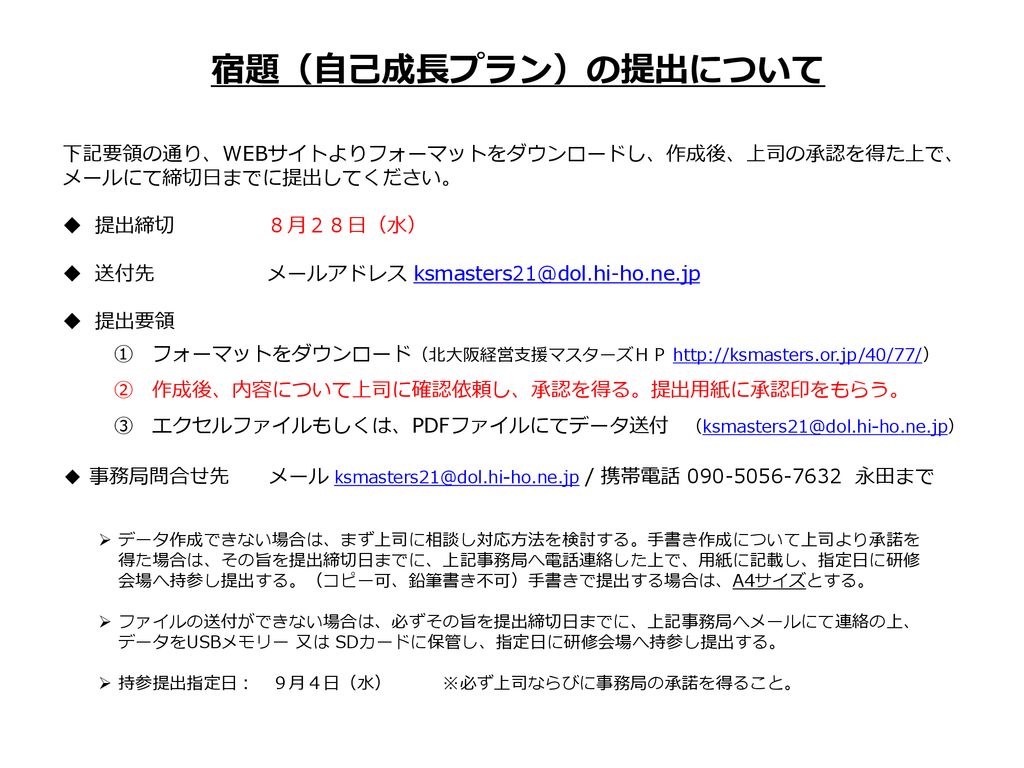 宿題（自己成長プラン）の提出について

下記要領の通り、WEBサイトよりフォーマットをダウンロードし、作成後、上司の承認を得た上で、メールにて締切日までに提出してください。

◆ 提出締切　８月２８日（水）

◆ 送付先　メールアドレス ksmasters21@dol.hi-ho.ne.jp

◆ 提出要領
① フォーマットをダウンロード（北大阪経営支援マスターズＨＰ http://ksmasters.or.jp/40/77/）
② 作成後、内容について上司に確認依頼し、承認を得る。提出用紙に承認印をもらう。
③ エクセルファイルもしくは、PDFファイルにてデータ送付　（ksmasters21@dol.hi-ho.ne.jp）

◆ 事務局問合せ先　メール ksmasters21@dol.hi-ho.ne.jp / 携帯電話 090-5056-7632 永田まで

➢ データ作成できない場合は、まず上司に相談し対応方法を検討する。手書き作成について上司より承諾を得た場合は、その旨を提出締切日までに、上記事務局へ電話連絡した上で、用紙に記載し、指定日に研修会場へ持参し提出する。（コピー可、鉛筆書き不可）手書きで提出する場合は、A4サイズとする。

➢ ファイルの送付ができない場合は、必ずその旨を提出締切日までに、上記事務局へメールにて連絡の上、データをUSBメモリー 又は SDカードに保管し、指定日に研修会場へ持参し提出する。

➢ 持参提出指定日：　９月４日（水）　※必ず上司ならびに事務局の承諾を得ること。